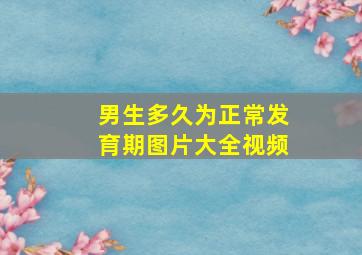 男生多久为正常发育期图片大全视频